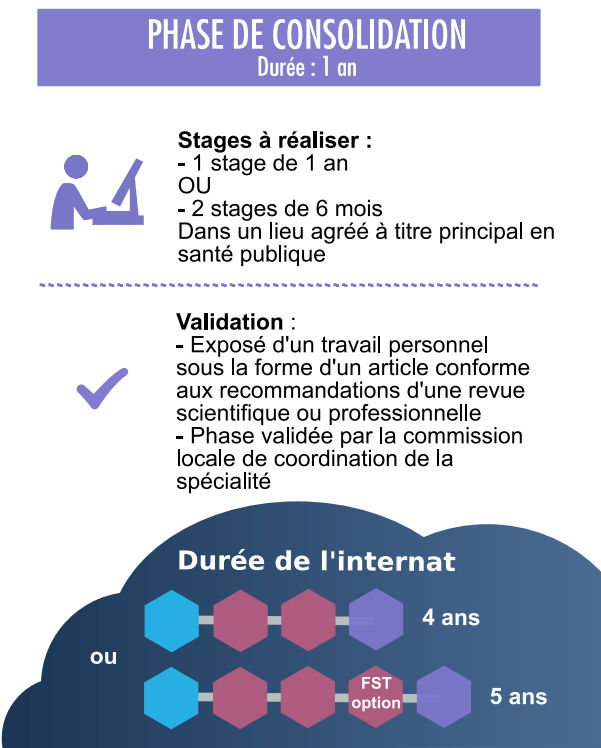 PHASE DE CONSOLIDATION
Durée : 1 an

Stages à réaliser :
- 1 stage de 1 an
OU
- 2 stages de 6 mois
Dans un lieu agréé à titre principal en santé publique

Validation :
- Exposé d'un travail personnel sous la forme d'un article conforme aux recommandations d'une revue scientifique ou professionnelle
- Phase validée par la commission locale de coordination de la spécialité

Durée de l'internat

4 ans

ou

FST option

5 ans